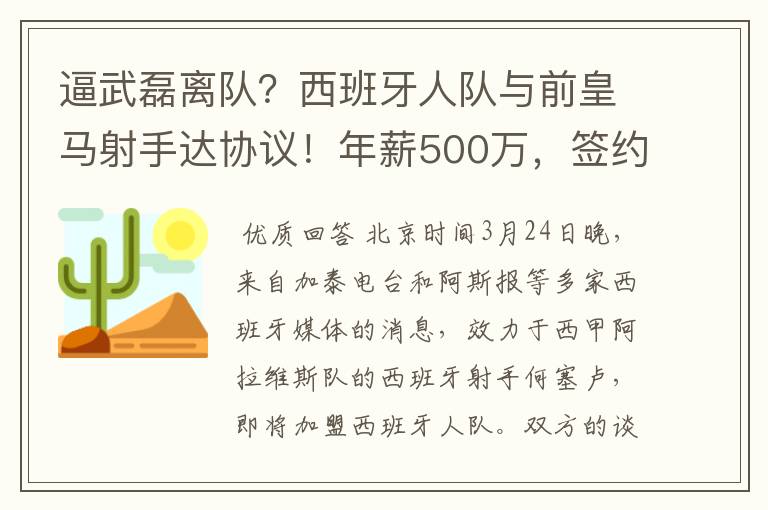 逼武磊离队？西班牙人队与前皇马射手达协议！年薪500万，签约

优质回答 北京时间3月24日晚，来自加泰电台和阿斯报等多家西班牙媒体的消息，效力于西甲阿拉维斯队的西班牙射手何塞卢，即将加盟西班牙人队。双方的谈